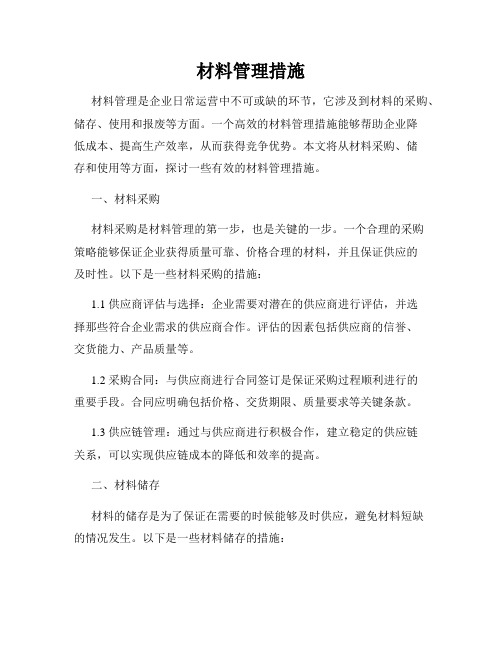 材料管理措施

材料管理是企业日常运营中不可或缺的环节，它涉及到材料的采购、储存、使用和报废等方面。一个高效的材料管理措施能够帮助企业降低成本、提高生产效率，从而获得竞争优势。本文将从材料采购、储存和使用等方面，探讨一些有效的材料管理措施。

一、材料采购

材料采购是材料管理的第一步，也是关键的一步。一个合理的采购策略能够保证企业获得质量可靠、价格合理的材料，并且保证供应的及时性。以下是一些材料采购的措施：

1.1 供应商评估与选择：企业需要对潜在的供应商进行评估，并选择那些符合企业需求的供应商合作。评估的因素包括供应商的信誉、交货能力、产品质量等。

1.2 采购合同：与供应商进行合同签订是保证采购过程顺利进行的重要手段。合同应明确包括价格、交货期限、质量要求等关键条款。

1.3 供应链管理：通过与供应商进行积极合作，建立稳定的供应链关系，可以实现供应链成本的降低和效率的提高。

二、材料储存

材料的储存是为了保证在需要的时候能够及时供应，避免材料短缺的情况发生。以下是一些材料储存的措施：